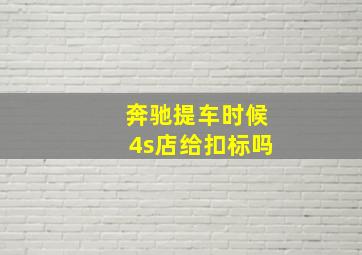 奔驰提车时候
4s店给扣标吗